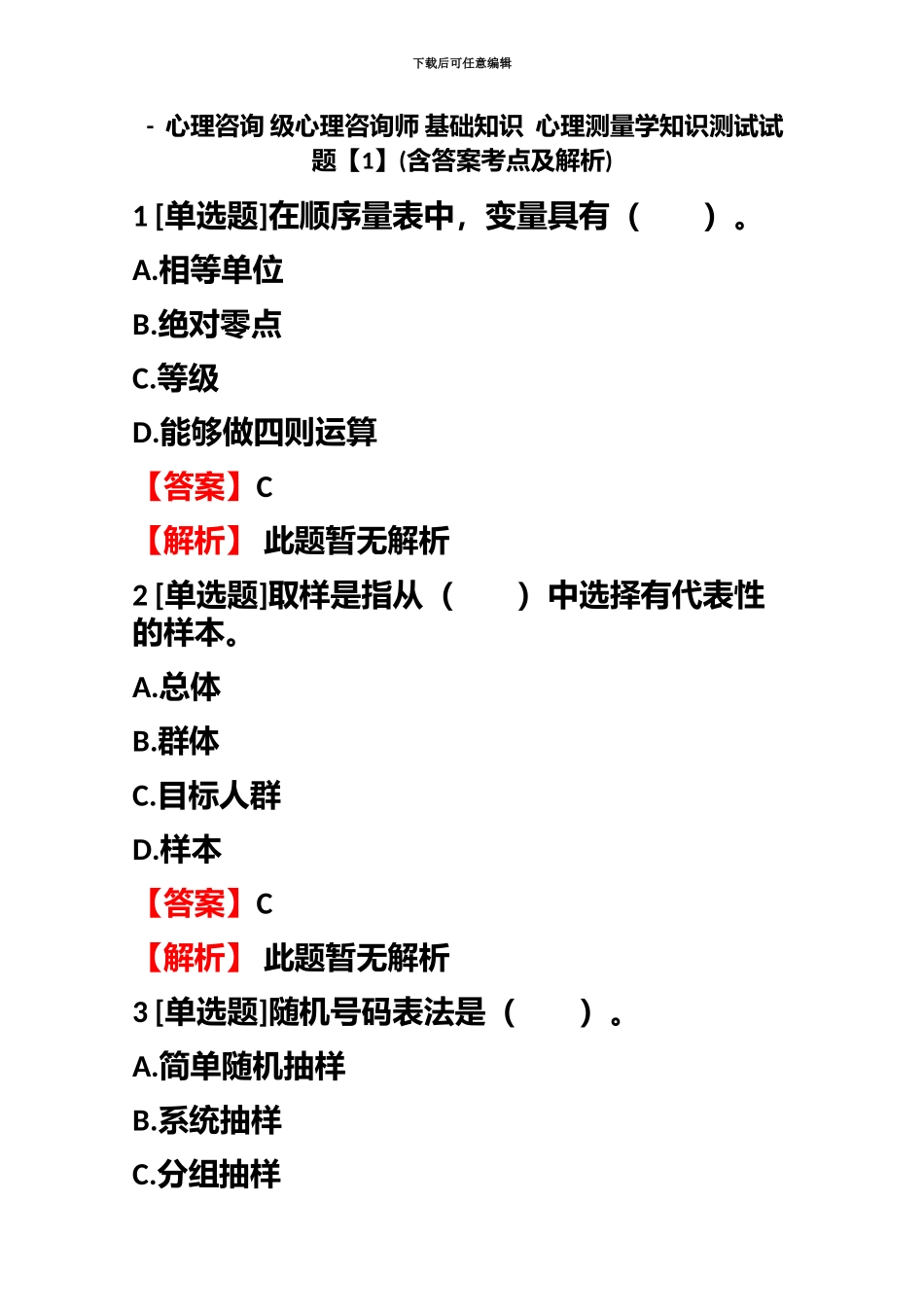 下载后可任意编辑

- 心理咨询 级心理咨询师 基础知识 心理测量学知识测试试题【1】(含答案考点及解析)

1 [单选题]在顺序量表中，变量具有（　　）。

A.相等单位

B.绝对零点

C.等级

D.能够做四则运算

【答案】C

【解析】 此题暂无解析

2 [单选题]取样是指从（　　）中选择有代表性的样本。

A.总体

B.群体

C.目标人群

D.样本

【答案】C

【解析】 此题暂无解析

3 [单选题]随机号码表法是（　　）。

A.简单随机抽样

B.系统抽样

C.分组抽样